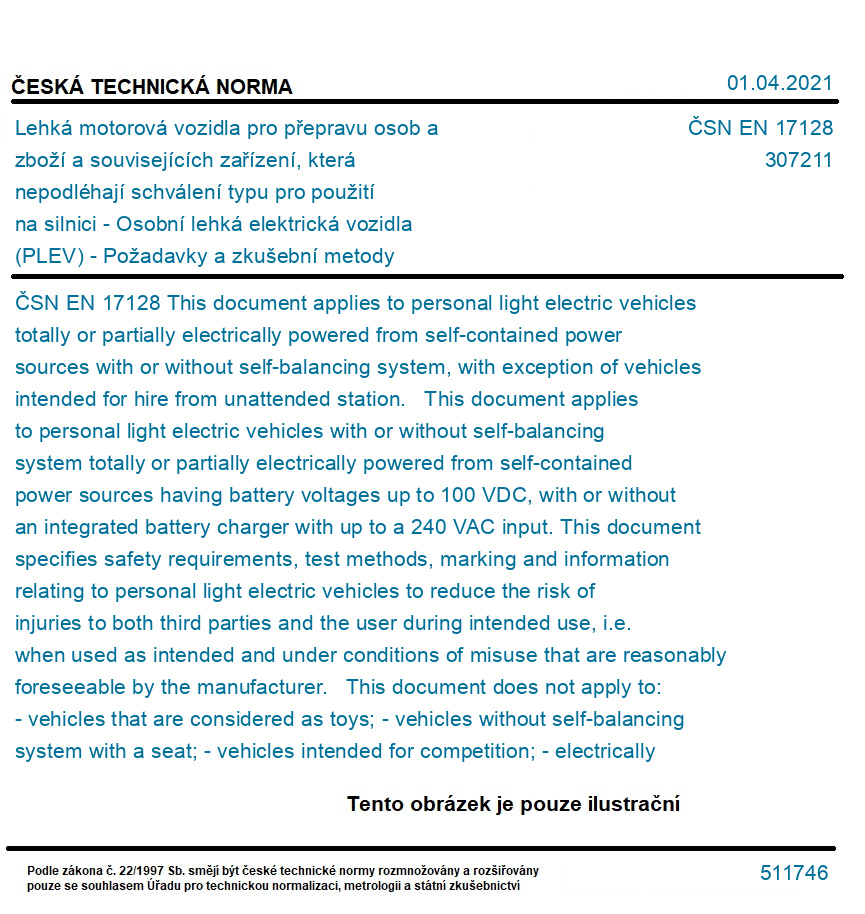 ČESKÁ TECHNICKÁ NORMA

01.04.2021

Lehká motorová vozidla pro přepravu osob a zboží a souvisejících zařízení, která nepodléhají schválení typu pro použití na silnici - Osobní lehká elektrická vozidla (PLEV) - Požadavky a zkušební metody

ČSN EN 17128
307211

ČSN EN 17128 This document applies to personal light electric vehicles totally or partially electrically powered from self-contained power sources with or without self-balancing system, with exception of vehicles intended for hire from unattended station. This document applies to personal light electric vehicles with or without self-balancing system totally or partially electrically powered from self-contained power sources having battery voltages up to 100 VDC, with or without an integrated battery charger with up to a 240 VAC input. This document specifies safety requirements, test methods, marking and information relating to personal light electric vehicles to reduce the risk of injuries to both third parties and the user during intended use, i.e. when used as intended and under conditions of misuse that are reasonably foreseeable by the manufacturer. This document does not apply to: - vehicles that are considered as toys; - vehicles without self-balancing system with a seat; - vehicles intended for competition; - electrically

Tento obrázek je pouze ilustrační

Podle zákona č. 22/1997 Sb. smějí být české technické normy rozmnožovány a rozšiřovány pouze se souhlasem Úřadu pro technickou normalizaci, metrologii a státní zkušebnictví

511746